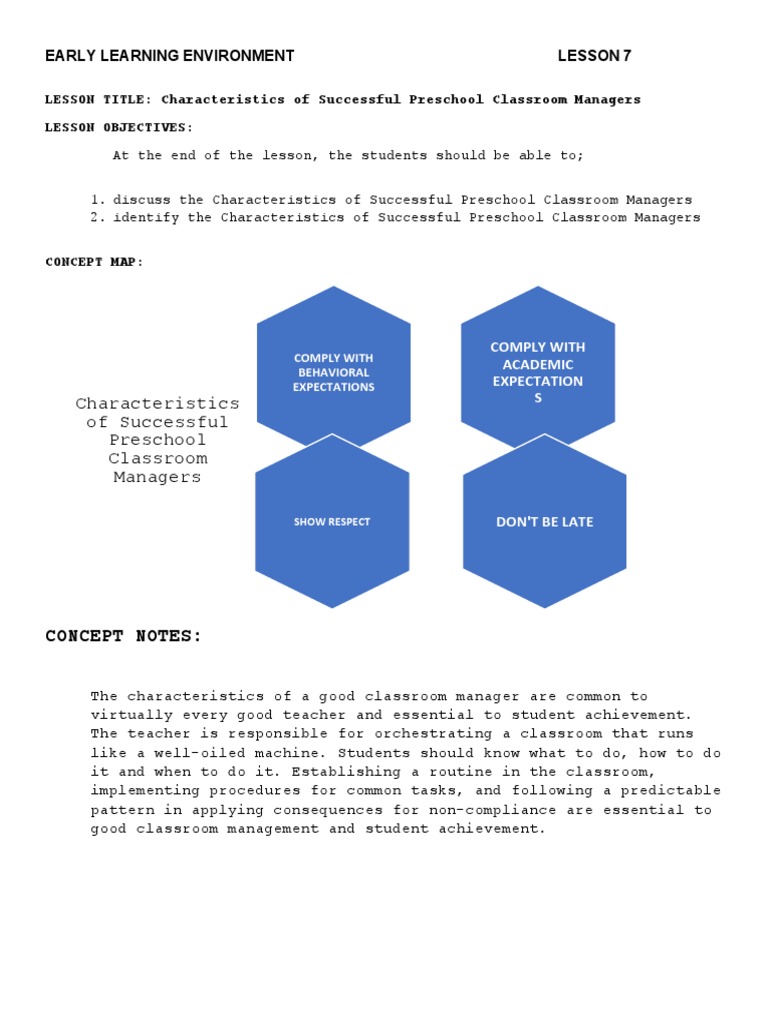 EARLY LEARNING ENVIRONMENT LESSON 7

LESSON TITLE: Characteristics of Successful Preschool Classroom Managers

LESSON OBJECTIVES:

At the end of the lesson, the students should be able to;

1. discuss the Characteristics of Successful Preschool Classroom Managers
2. identify the Characteristics of Successful Preschool Classroom Managers

CONCEPT MAP:

Characteristics of Successful Preschool Classroom Managers

COMPLY WITH BEHAVIORAL EXPECTATIONS

COMPLY WITH ACADEMIC EXPECTATION S

SHOW RESPECT

DON'T BE LATE

CONCEPT NOTES:

The characteristics of a good classroom manager are common to virtually every good teacher and essential to student achievement. The teacher is responsible for orchestrating a classroom that runs like a well-oiled machine. Students should know what to do, how to do it and when to do it. Establishing a routine in the classroom, implementing procedures for common tasks, and following a predictable pattern in applying consequences for non-compliance are essential to good classroom management and student achievement.